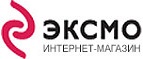 ЭКСМО
ИНТЕРНЕТ-МАГАЗИН